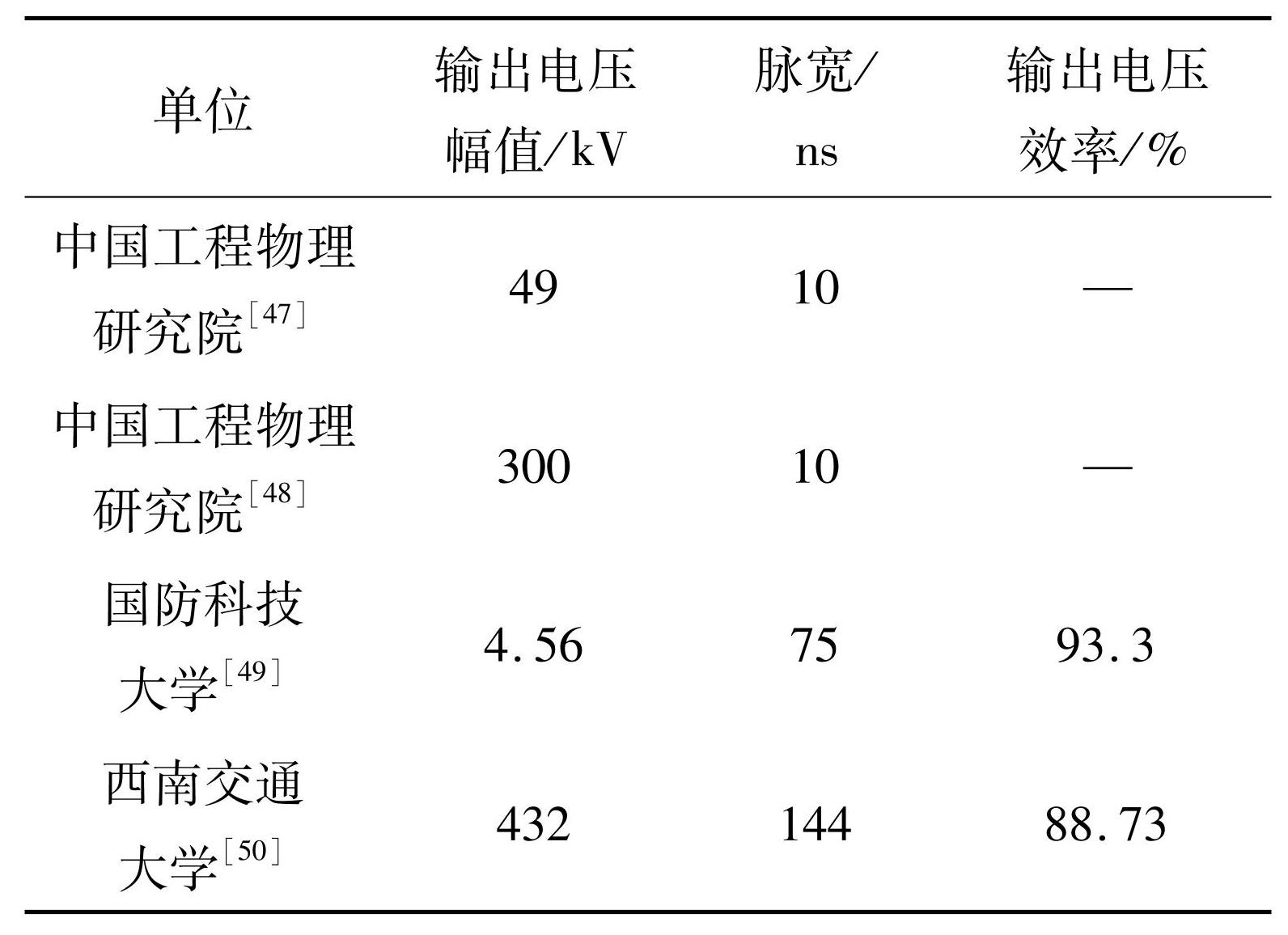 | 单位 | 输出电压幅值/kV | 脉宽/ns | 输出电压效率/% |
|---|---|---|---|
| 中国工程物理研究院$^{[47]}$ | 49 | 10 | — |
| 中国工程物理研究院$^{[48]}$ | 300 | 10 | — |
| 国防科技大学$^{[49]}$ | 4.56 | 75 | 93.3 |
| 西南交通大学$^{[50]}$ | 432 | 144 | 88.73 |